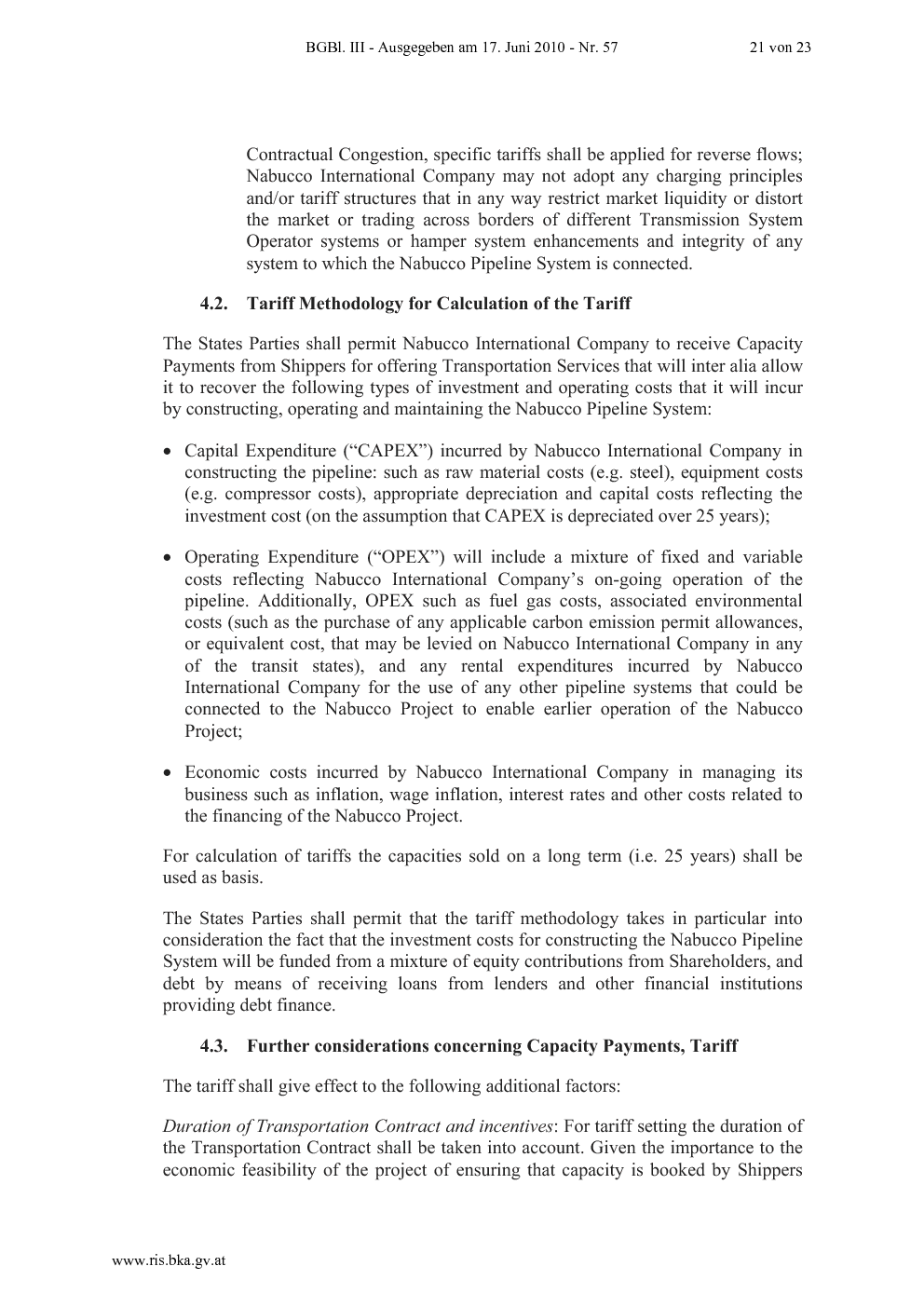 BGBl. III - Ausgegeben am 17. Juni 2010 - Nr. 57 21 von 23

Contractual Congestion, specific tariffs shall be applied for reverse flows; Nabucco International Company may not adopt any charging principles and/or tariff structures that in any way restrict market liquidity or distort the market or trading across borders of different Transmission System Operator systems or hamper system enhancements and integrity of any system to which the Nabucco Pipeline System is connected.

4.2. Tariff Methodology for Calculation of the Tariff

The States Parties shall permit Nabucco International Company to receive Capacity Payments from Shippers for offering Transportation Services that will inter alia allow it to recover the following types of investment and operating costs that it will incur by constructing, operating and maintaining the Nabucco Pipeline System:

• Capital Expenditure ("CAPEX") incurred by Nabucco International Company in constructing the pipeline: such as raw material costs (e.g. steel), equipment costs (e.g. compressor costs), appropriate depreciation and capital costs reflecting the investment cost (on the assumption that CAPEX is depreciated over 25 years);

• Operating Expenditure ("OPEX") will include a mixture of fixed and variable costs reflecting Nabucco International Company's on-going operation of the pipeline. Additionally, OPEX such as fuel gas costs, associated environmental costs (such as the purchase of any applicable carbon emission permit allowances, or equivalent cost, that may be levied on Nabucco International Company in any of the transit states), and any rental expenditures incurred by Nabucco International Company for the use of any other pipeline systems that could be connected to the Nabucco Project to enable earlier operation of the Nabucco Project;

• Economic costs incurred by Nabucco International Company in managing its business such as inflation, wage inflation, interest rates and other costs related to the financing of the Nabucco Project.

For calculation of tariffs the capacities sold on a long term (i.e. 25 years) shall be used as basis.

The States Parties shall permit that the tariff methodology takes in particular into consideration the fact that the investment costs for constructing the Nabucco Pipeline System will be funded from a mixture of equity contributions from Shareholders, and debt by means of receiving loans from lenders and other financial institutions providing debt finance.

4.3. Further considerations concerning Capacity Payments, Tariff

The tariff shall give effect to the following additional factors:

Duration of Transportation Contract and incentives: For tariff setting the duration of the Transportation Contract shall be taken into account. Given the importance to the economic feasibility of the project of ensuring that capacity is booked by Shippers

www.ris.bka.gv.at